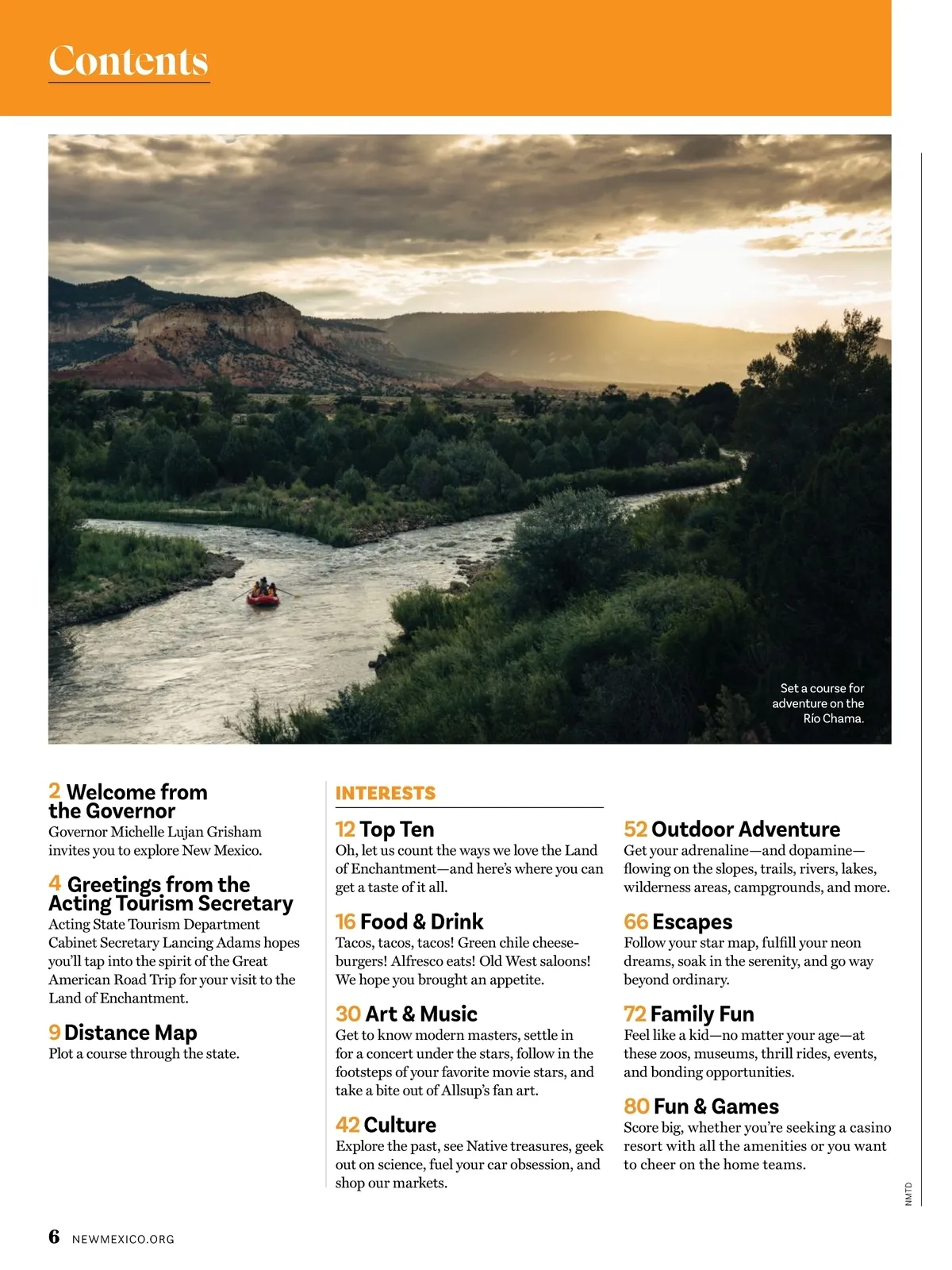 Contents

Set a course for adventure on the Río Chama.

2 Welcome from the Governor
Governor Michelle Lujan Grisham invites you to explore New Mexico.

4 Greetings from the Acting Tourism Secretary
Acting State Tourism Department Cabinet Secretary Lancing Adams hopes you'll tap into the spirit of the Great American Road Trip for your visit to the Land of Enchantment.

9 Distance Map
Plot a course through the state.

INTERESTS

12 Top Ten
Oh, let us count the ways we love the Land of Enchantment—and here's where you can get a taste of it all.

16 Food & Drink
Tacos, tacos, tacos! Green chile cheeseburgers! Alfresco eats! Old West saloons! We hope you brought an appetite.

30 Art & Music
Get to know modern masters, settle in for a concert under the stars, follow in the footsteps of your favorite movie stars, and take a bite out of Allsup's fan art.

42 Culture
Explore the past, see Native treasures, geek out on science, fuel your car obsession, and shop our markets.

52 Outdoor Adventure
Get your adrenaline—and dopamine—flowing on the slopes, trails, rivers, lakes, wilderness areas, campgrounds, and more.

66 Escapes
Follow your star map, fulfill your neon dreams, soak in the serenity, and go way beyond ordinary.

72 Family Fun
Feel like a kid—no matter your age—at these zoos, museums, thrill rides, events, and bonding opportunities.

80 Fun & Games
Score big, whether you're seeking a casino resort with all the amenities or you want to cheer on the home teams.

NMTD

6 NEWMEXICO.ORG